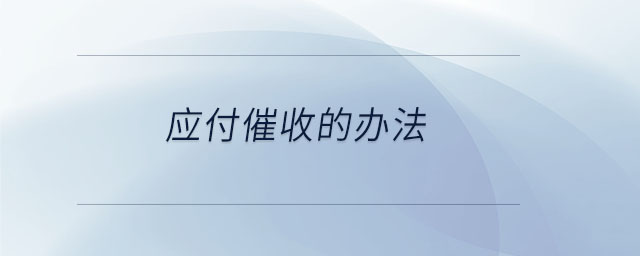 应付催收的办法